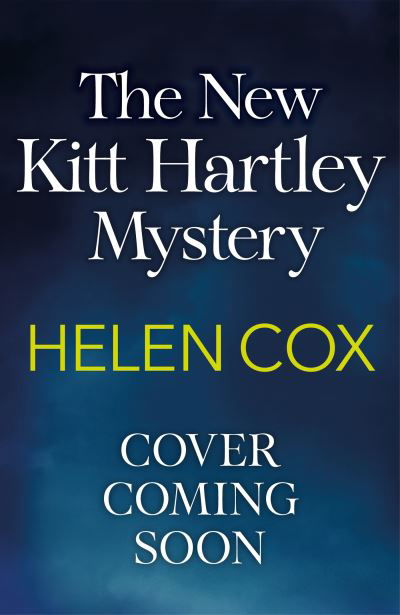 The New Kitt Hartley Mystery

HELEN COX

COVER COMING SOON